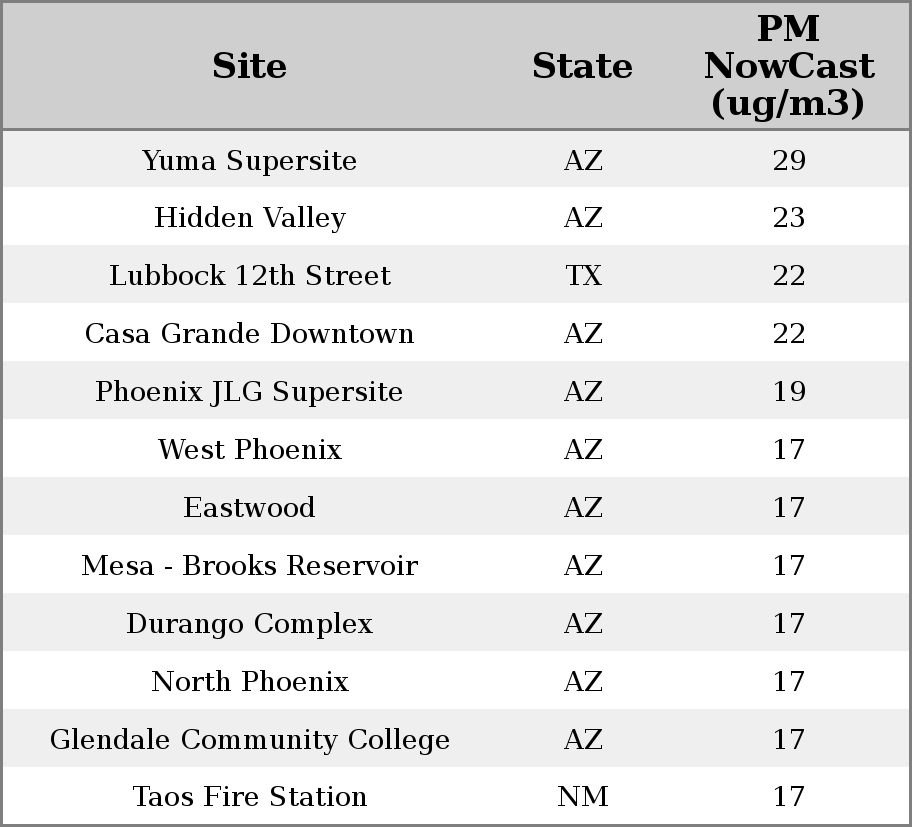 | Site | State | PM NowCast (ug/m3) |
|---|---|---|
| Yuma Supersite | AZ | 29 |
| Hidden Valley | AZ | 23 |
| Lubbock 12th Street | TX | 22 |
| Casa Grande Downtown | AZ | 22 |
| Phoenix JLG Supersite | AZ | 19 |
| West Phoenix | AZ | 17 |
| Eastwood | AZ | 17 |
| Mesa - Brooks Reservoir | AZ | 17 |
| Durango Complex | AZ | 17 |
| North Phoenix | AZ | 17 |
| Glendale Community College | AZ | 17 |
| Taos Fire Station | NM | 17 |